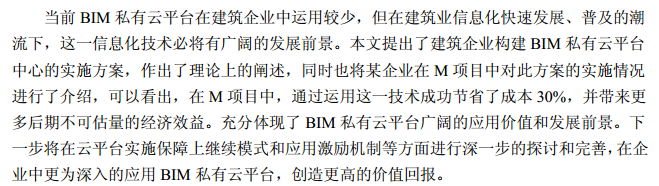 当前 BIM 私有云平台在建筑企业中运用较少，但在建筑业信息化快速发展、普及的潮流下，这一信息化技术必将有广阔的发展前景。本文提出了建筑企业构建 BIM 私有云平台中心的实施方案，作出了理论上的阐述，同时也将某企业在 M 项目中对此方案的实施情况进行了介绍，可以看出，在 M 项目中，通过运用这一技术成功节省了成本 30%，并带来更多后期不可估量的经济效益。充分体现了 BIM 私有云平台广阔的应用价值和发展前景。下一步将在云平台实施保障上继续模式和应用激励机制等方面进行深一步的探讨和完善，在企业中更为深入的应用 BIM 私有云平台，创造更高的价值回报。